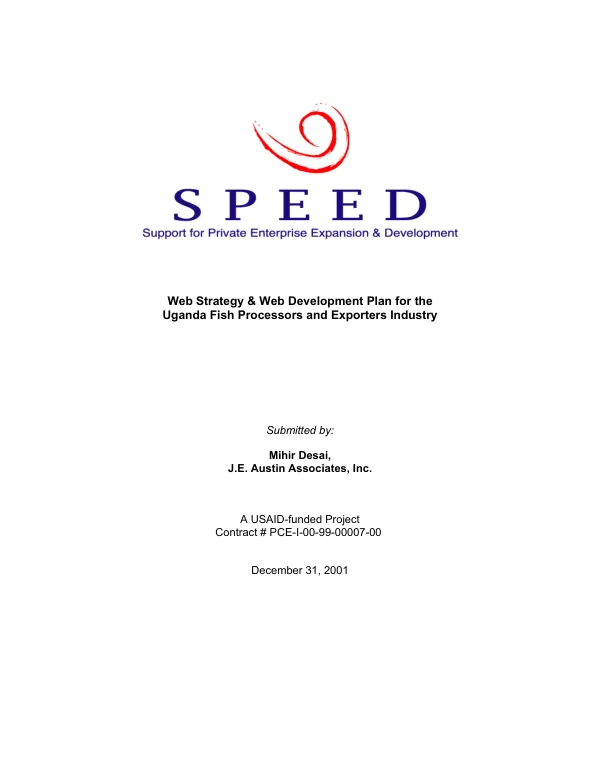 SPEED
Support for Private Enterprise Expansion & Development

Web Strategy & Web Development Plan for the Uganda Fish Processors and Exporters Industry

Submitted by:

Mihir Desai,
J.E. Austin Associates, Inc.

A USAID-funded Project
Contract # PCE-I-00-99-00007-00

December 31, 2001